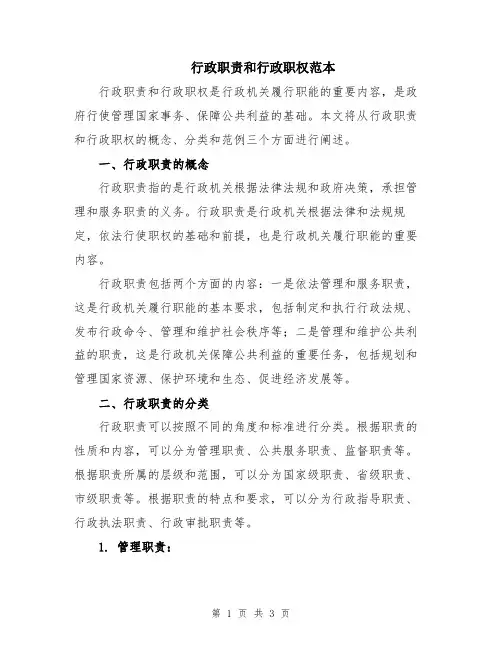 行政职责和行政职权范本

行政职责和行政职权是行政机关履行职能的重要内容，是政府行使管理国家事务、保障公共利益的基础。本文将从行政职责和行政职权的概念、分类和范例三个方面进行阐述。

一、行政职责的概念

行政职责指的是行政机关根据法律法规和政府决策，承担管理和服务职责的义务。行政职责是行政机关根据法律和法规规定，依法行使职权的基础和前提，也是行政机关履行职能的重要内容。

行政职责包括两个方面的内容：一是依法管理和服务职责，这是行政机关履行职能的基本要求，包括制定和执行行政法规、发布行政命令、管理和维护社会秩序等；二是管理和维护公共利益的职责，这是行政机关保障公共利益的重要任务，包括规划和管理国家资源、保护环境和生态、促进经济发展等。

二、行政职责的分类

行政职责可以按照不同的角度和标准进行分类。根据职责的性质和内容，可以分为管理职责、公共服务职责、监督职责等。根据职责所属的层级和范围，可以分为国家级职责、省级职责、市级职责等。根据职责的特点和要求，可以分为行政指导职责、行政执法职责、行政审批职责等。

1. 管理职责：

第 1 页 共 3 页